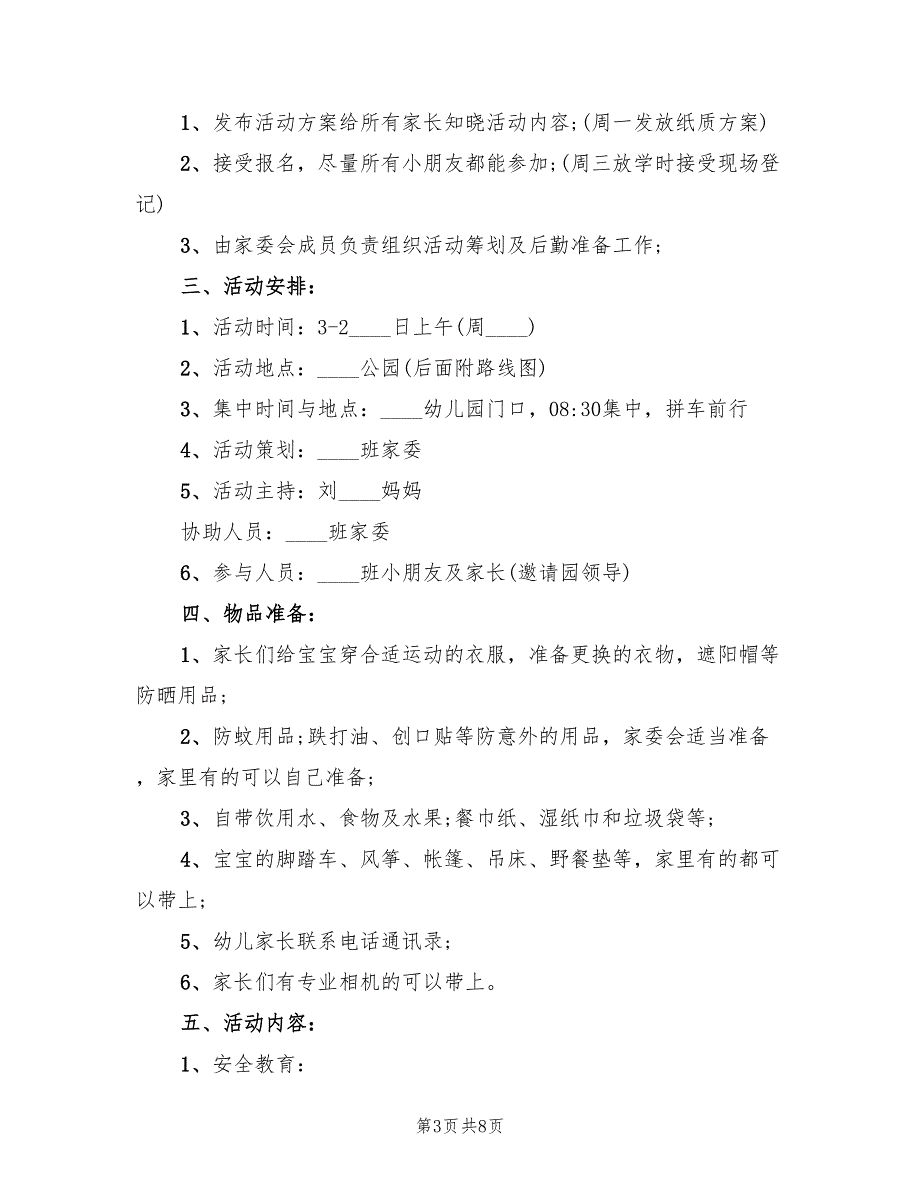 1、发布活动方案给所有家长知晓活动内容;(周一发放纸质方案)

2、接受报名，尽量所有小朋友都能参加;(周三放学时接受现场登记)

3、由家委会成员负责组织活动筹划及后勤准备工作;

三、活动安排:

1、活动时间：3-2____日上午(周____)

2、活动地点：____公园(后面附路线图)

3、集中时间与地点：____幼儿园门口，08:30集中，拼车前行

4、活动策划：____班家委

5、活动主持：刘____妈妈

协助人员：____班家委

6、参与人员：____班小朋友及家长(邀请园领导)

四、物品准备:

1、家长们给宝宝穿合适运动的衣服，准备更换的衣物，遮阳帽等防晒用品;

2、防蚊用品;跌打油、创口贴等防意外的用品，家委会适当准备，家里有的可以自己准备;

3、自带饮用水、食物及水果;餐巾纸、湿纸巾和垃圾袋等;

4、宝宝的脚踏车、风筝、帐篷、吊床、野餐垫等，家里有的都可以带上;

5、幼儿家长联系电话通讯录;

6、家长们有专业相机的可以带上。

五、活动内容:

1、安全教育:

第3页 共8页